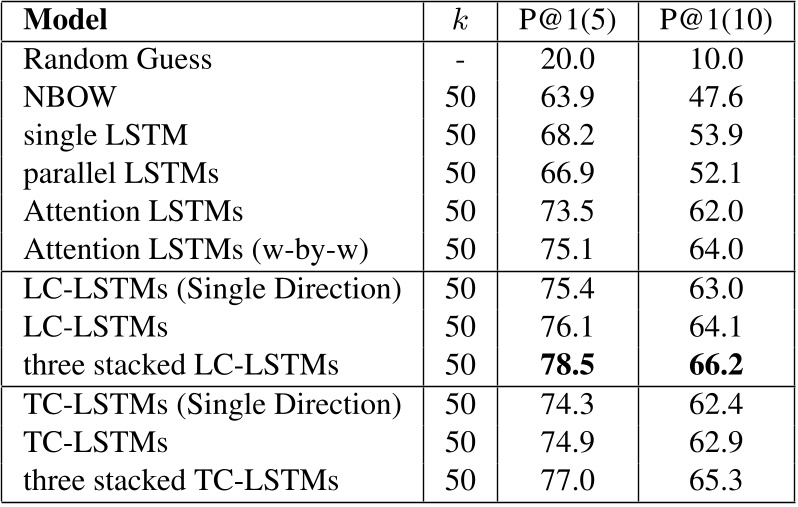 | **Model** | $k$ | P@1(5) | P@1(10) |
|---|---|---|---|
| Random Guess | - | 20.0 | 10.0 |
| NBOW | 50 | 63.9 | 47.6 |
| single LSTM | 50 | 68.2 | 53.9 |
| parallel LSTMs | 50 | 66.9 | 52.1 |
| Attention LSTMs | 50 | 73.5 | 62.0 |
| Attention LSTMs (w-by-w) | 50 | 75.1 | 64.0 |
| LC-LSTMs (Single Direction) | 50 | 75.4 | 63.0 |
| LC-LSTMs | 50 | 76.1 | 64.1 |
| three stacked LC-LSTMs | 50 | **78.5** | **66.2** |
| TC-LSTMs (Single Direction) | 50 | 74.3 | 62.4 |
| TC-LSTMs | 50 | 74.9 | 62.9 |
| three stacked TC-LSTMs | 50 | 77.0 | 65.3 |